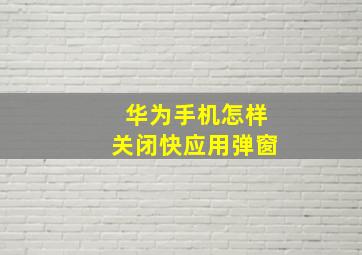 华为手机怎样
关闭快应用弹窗